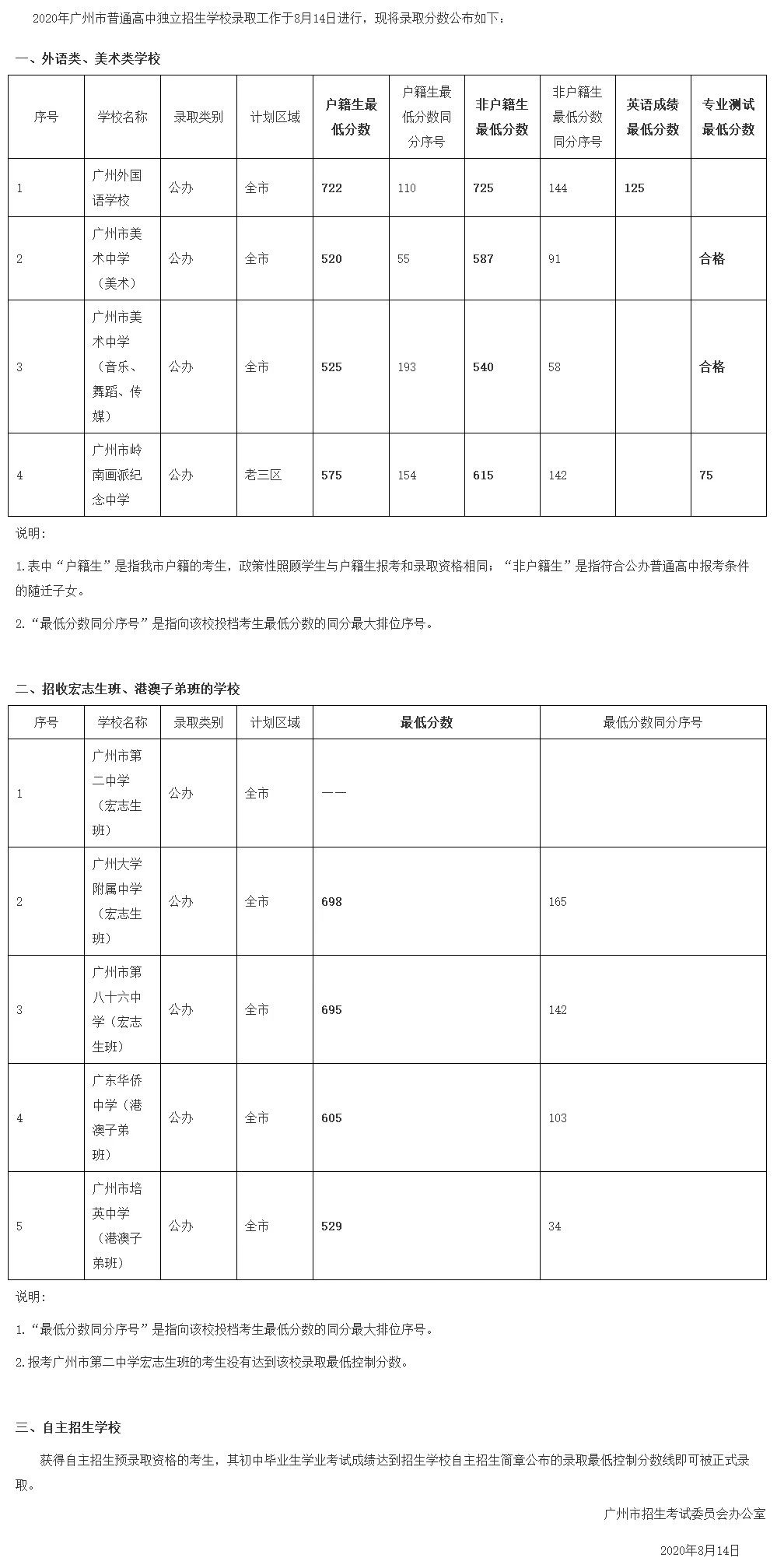 2020年广州市普通高中独立招生学校录取工作于8月14日进行，现将录取分数公布如下：

一、外语类、美术类学校

| 序号 | 学校名称 | 录取类别 | 计划区域 | 户籍生最低分数 | 户籍生最低分数同分序号 | 非户籍生最低分数 | 非户籍生最低分数同分序号 | 英语成绩最低分数 | 专业测试最低分数 |
|---|---|---|---|---|---|---|---|---|---|
| 1 | 广州外国语学校 | 公办 | 全市 | 722 | 110 | 725 | 144 | 125 | |
| 2 | 广州市美术中学（美术） | 公办 | 全市 | 520 | 55 | 587 | 91 | | 合格 |
| 3 | 广州市美术中学（音乐、舞蹈、传媒） | 公办 | 全市 | 525 | 193 | 540 | 58 | | 合格 |
| 4 | 广州市岭南画派纪念中学 | 公办 | 老三区 | 575 | 154 | 615 | 142 | | 75 |

说明：

1.表中“户籍生”是指我市户籍的考生，政策性照顾学生与户籍生报考和录取资格相同；“非户籍生”是指符合公办普通高中报考条件的随迁子女。

2.“最低分数同分序号”是指向该校投档考生最低分数的同分最大排位序号。

二、招收宏志生班、港澳子弟班的学校

| 序号 | 学校名称 | 录取类别 | 计划区域 | 最低分数 | 最低分数同分序号 |
|---|---|---|---|---|---|
| 1 | 广州市第二中学（宏志生班） | 公办 | 全市 | —— | |
| 2 | 广州大学附属中学（宏志生班） | 公办 | 全市 | 698 | 165 |
| 3 | 广州市第八十六中学（宏志生班） | 公办 | 全市 | 695 | 142 |
| 4 | 广东华侨中学（港澳子弟班） | 公办 | 全市 | 605 | 103 |
| 5 | 广州市培英中学（港澳子弟班） | 公办 | 全市 | 529 | 34 |

说明：

1.“最低分数同分序号”是指向该校投档考生最低分数的同分最大排位序号。

2.报考广州市第二中学宏志生班的考生没有达到该校录取最低控制分数。

三、自主招生学校

获得自主招生预录取资格的考生，其初中毕业生学业考试成绩达到招生学校自主招生简章公布的录取最低控制分数线即可被正式录取。

广州市招生考试委员会办公室

2020年8月14日